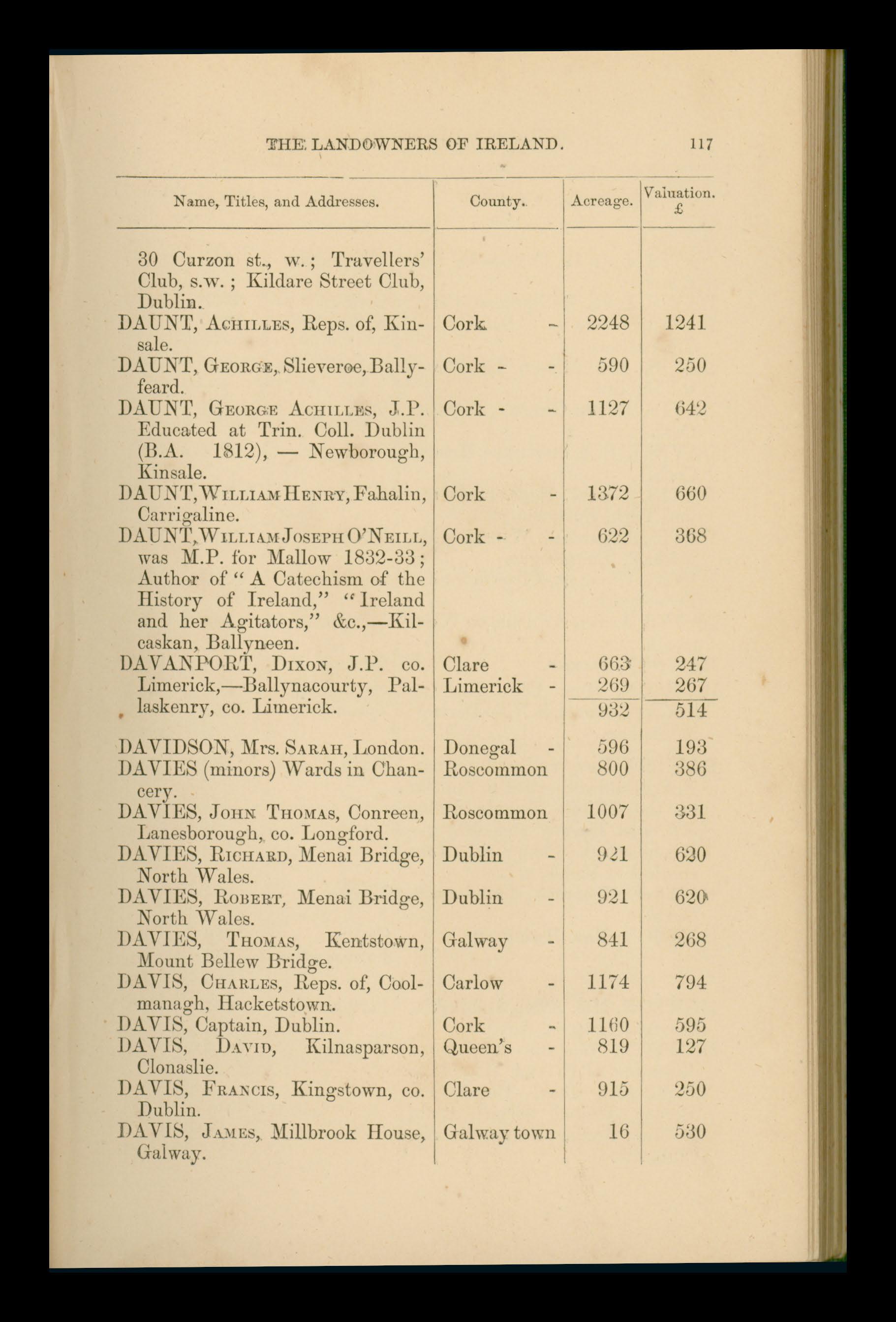 THE LANDOWNERS OF IRELAND. 117

| Name, Titles, and Addresses. | County. | Acreage. | Valuation. £ |
|---|---|---|---|
| 30 Curzon st., w.; Travellers' Club, s.w.; Kildare Street Club, Dublin. | | | |
| DAUNT, Achilles, Reps. of, Kinsale. | Cork - | 2248 | 1241 |
| DAUNT, George, Slieveroe, Ballyfeard. | Cork - - | 590 | 250 |
| DAUNT, George Achilles, J.P. Educated at Trin. Coll. Dublin (B.A. 1812), — Newborough, Kinsale. | Cork - - | 1127 | 642 |
| DAUNT, William Henry, Fahalin, Carrigaline. | Cork - | 1372 | 660 |
| DAUNT, William Joseph O'Neill, was M.P. for Mallow 1832-33; Author of "A Catechism of the History of Ireland," "Ireland and her Agitators," &c.,—Kilcaskan, Ballyneen. | Cork - - | 622 | 368 |
| DAVANPORT, Dixon, J.P. co. Limerick,—Ballynacourty, Pallaskenry, co. Limerick. | Clare - | 663 | 247 |
| | Limerick - | 269 | 267 |
| | | 932 | 514 |
| DAVIDSON, Mrs. Sarah, London. | Donegal - | 596 | 193 |
| DAVIES (minors) Wards in Chancery. | Roscommon | 800 | 386 |
| DAVIES, John Thomas, Conreen, Lanesborough, co. Longford. | Roscommon | 1007 | 331 |
| DAVIES, Richard, Menai Bridge, North Wales. | Dublin - | 921 | 620 |
| DAVIES, Robert, Menai Bridge, North Wales. | Dublin - | 921 | 620 |
| DAVIES, Thomas, Kentstown, Mount Bellew Bridge. | Galway - | 841 | 268 |
| DAVIS, Charles, Reps. of, Coolmanagh, Hacketstown. | Carlow - | 1174 | 794 |
| DAVIS, Captain, Dublin. | Cork - | 1160 | 595 |
| DAVIS, David, Kilnasparson, Clonaslie. | Queen's - | 819 | 127 |
| DAVIS, Francis, Kingstown, co. Dublin. | Clare - | 915 | 250 |
| DAVIS, James, Millbrook House, Galway. | Galway town | 16 | 530 |